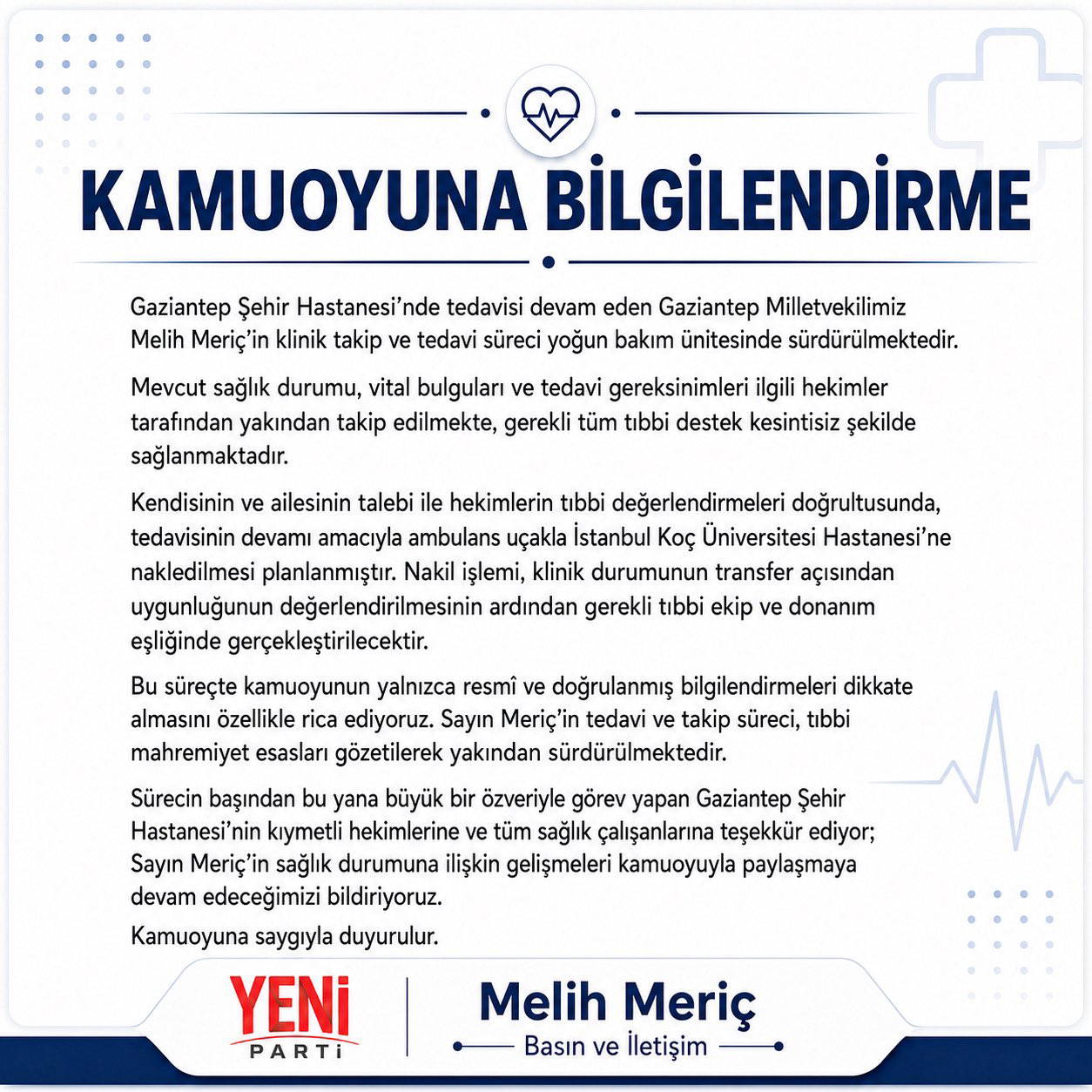 KAMUOYUNA BİLGİLENDİRME

Gaziantep Şehir Hastanesi'nde tedavisi devam eden Gaziantep Milletvekilimiz Melih Meriç'in klinik takip ve tedavi süreci yoğun bakım ünitesinde sürdürülmektedir.

Mevcut sağlık durumu, vital bulguları ve tedavi gereksinimleri ilgili hekimler tarafından yakından takip edilmekte, gerekli tüm tıbbi destek kesintisiz şekilde sağlanmaktadır.

Kendisinin ve ailesinin talebi ile hekimlerin tıbbi değerlendirmeleri doğrultusunda, tedavisinin devamı amacıyla ambulans uçakla İstanbul Koç Üniversitesi Hastanesi'ne nakledilmesi planlanmıştır. Nakil işlemi, klinik durumunun transfer açısından uygunluğunun değerlendirilmesinin ardından gerekli tıbbi ekip ve donanım eşliğinde gerçekleştirilecektir.

Bu süreçte kamuoyunun yalnızca resmî ve doğrulanmış bilgilendirmeleri dikkate almasını özellikle rica ediyoruz. Sayın Meriç'in tedavi ve takip süreci, tıbbi mahremiyet esasları gözetilerek yakından sürdürülmektedir.

Sürecin başından bu yana büyük bir özveriyle görev yapan Gaziantep Şehir Hastanesi'nin kıymetli hekimlerine ve tüm sağlık çalışanlarına teşekkür ediyor; Sayın Meriç'in sağlık durumuna ilişkin gelişmeleri kamuoyuyla paylaşmaya devam edeceğimizi bildiriyoruz.

Kamuoyuna saygıyla duyurulur.

YENİ PARTİ

Melih Meriç
Basın ve İletişim